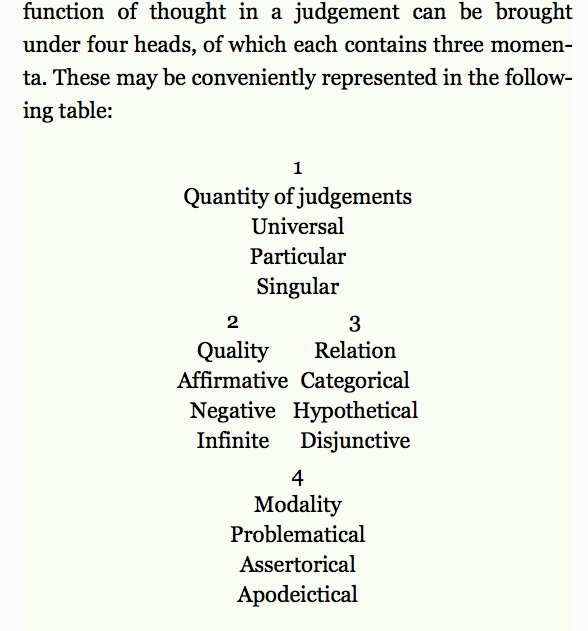 function of thought in a judgement can be brought under four heads, of which each contains three momenta. These may be conveniently represented in the following table:

1
Quantity of judgements
Universal
Particular
Singular

2
Quality
Affirmative
Negative
Infinite

3
Relation
Categorical
Hypothetical
Disjunctive

4
Modality
Problematical
Assertorical
Apodeictical